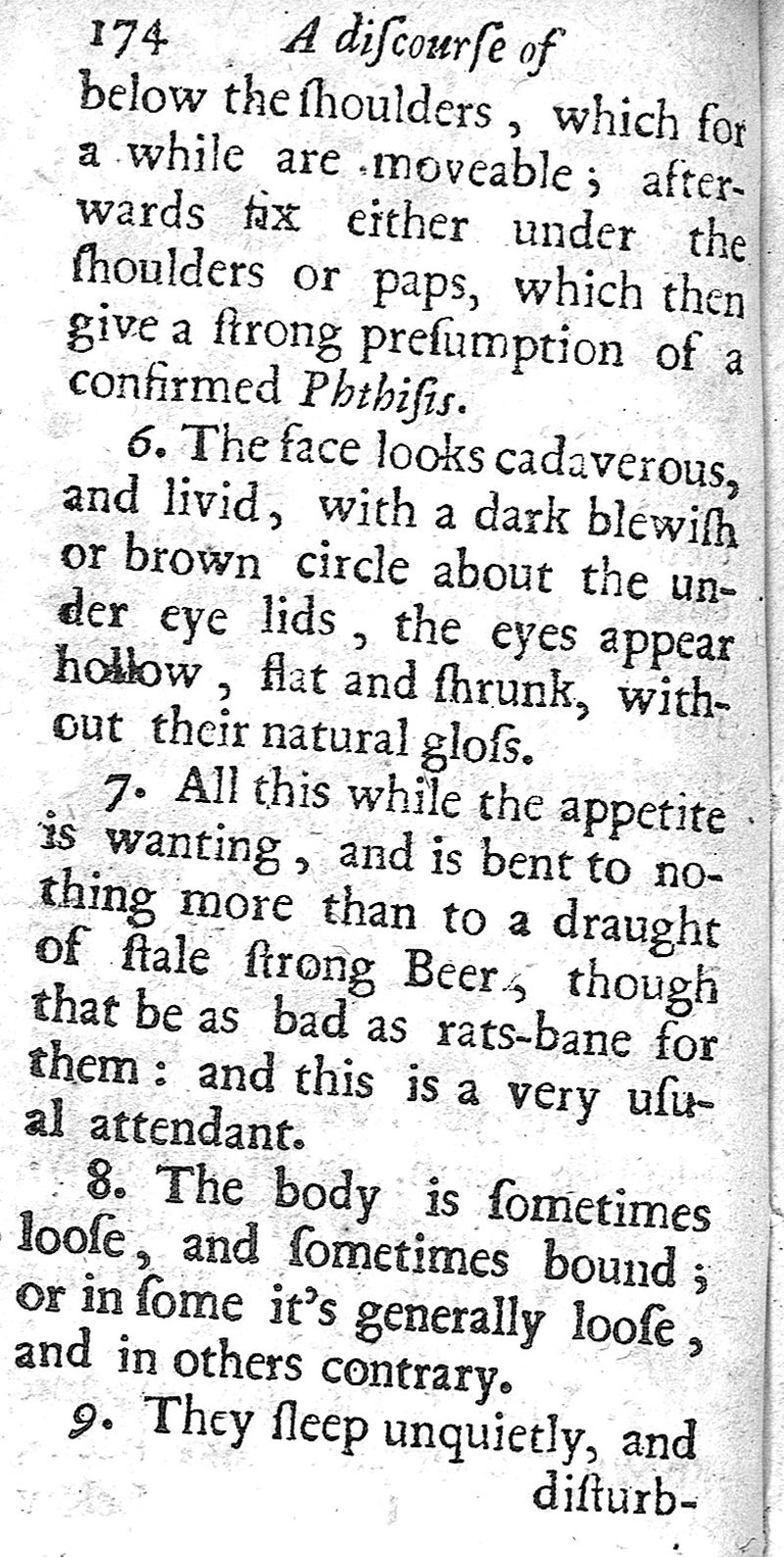 174 A diſcourſe of

below the ſhoulders, which for a while are moveable; afterwards fix either under the ſhoulders or paps, which then give a ſtrong preſumption of a confirmed Phthiſis.

6. The face looks cadaverous, and livid, with a dark blewiſh or brown circle about the under eye lids, the eyes appear hollow, flat and ſhrunk, without their natural gloſs.

7. All this while the appetite is wanting, and is bent to nothing more than to a draught of ſtale ſtrong Beer, though that be as bad as rats-bane for them: and this is a very uſual attendant.

8. The body is ſometimes looſe, and ſometimes bound; or in ſome it's generally looſe, and in others contrary.

9. They ſleep unquietly, and diſturb-